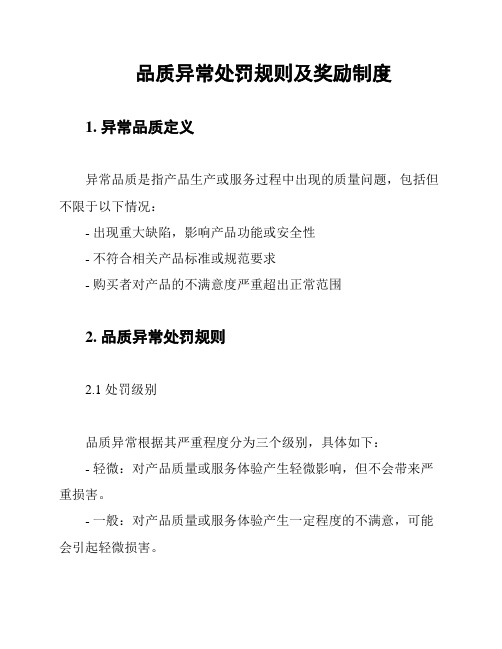 品质异常处罚规则及奖励制度

1. 异常品质定义

异常品质是指产品生产或服务过程中出现的质量问题，包括但不限于以下情况：

- 出现重大缺陷，影响产品功能或安全性

- 不符合相关产品标准或规范要求

- 购买者对产品的不满意度严重超出正常范围

2. 品质异常处罚规则

2.1 处罚级别

品质异常根据其严重程度分为三个级别，具体如下：

- 轻微：对产品质量或服务体验产生轻微影响，但不会带来严重损害。

- 一般：对产品质量或服务体验产生一定程度的不满意，可能会引起轻微损害。